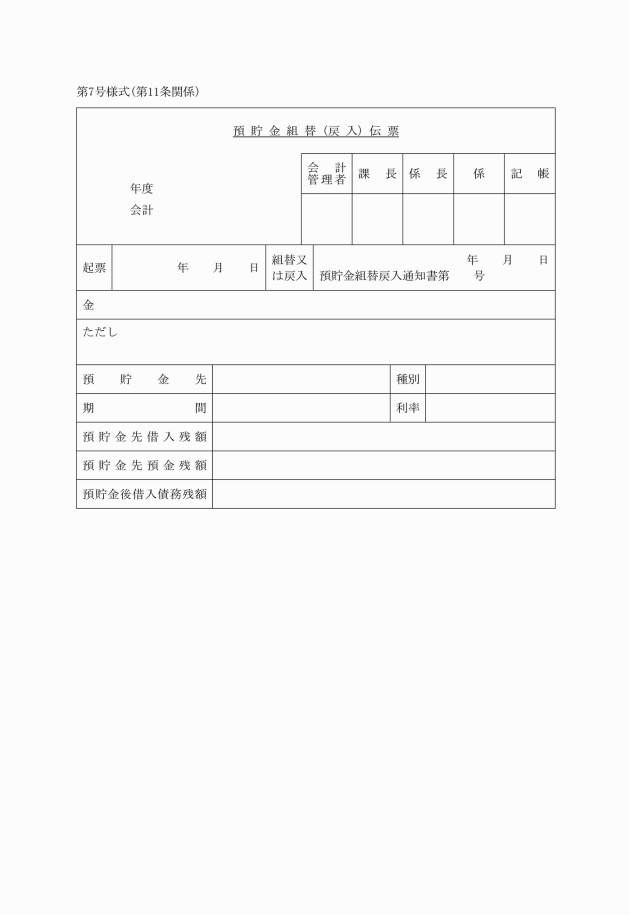 第7号様式(第11条関係)

預貯金組替(戻入)伝票

年度
会計

| 会計管理者 | 課長 | 係長 | 係 | 記帳 |
|---|---|---|---|---|
| | | | | |

| 起票 | 年　月　日 | 組替又は戻入 | 年　月　日 預貯金組替戻入通知書第　号 |
|---|---|---|---|

金

ただし

| 預貯金先 | | 種別 | |
|---|---|---|---|
| 期間 | | 利率 | |
| 預貯金先借入残額 | | | |
| 預貯金先預金残額 | | | |
| 預貯金後借入債務残額 | | | |